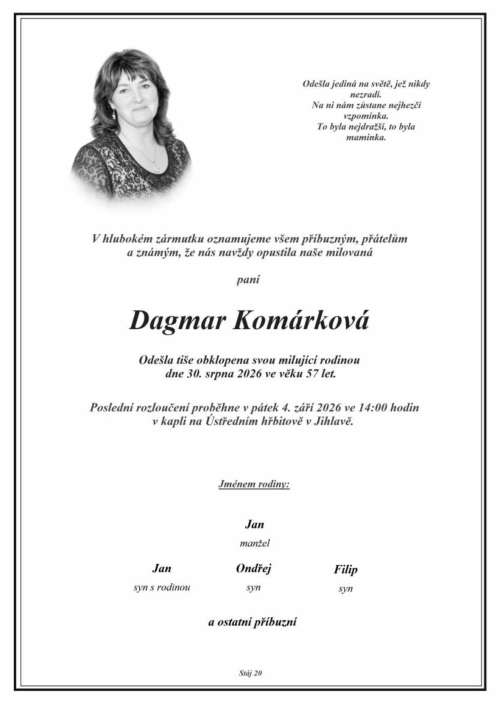 Odešla jediná na světě, jež nikdy nezradí.
Na ni nám zůstane nejhezčí vzpomínka.
To byla nejdražší, to byla maminka.

V hlubokém zármutku oznamujeme všem příbuzným, přátelům a známým, že nás navždy opustila naše milovaná

paní

Dagmar Komárková

Odešla tiše obklopena svou milující rodinou dne 30. srpna 2026 ve věku 57 let.

Poslední rozloučení proběhne v pátek 4. září 2026 ve 14:00 hodin v kapli na Ústředním hřbitově v Jihlavě.

Jménem rodiny:

Jan
manžel

Jan
syn s rodinou

Ondřej
syn

Filip
syn

a ostatní příbuzní

Stáj 20